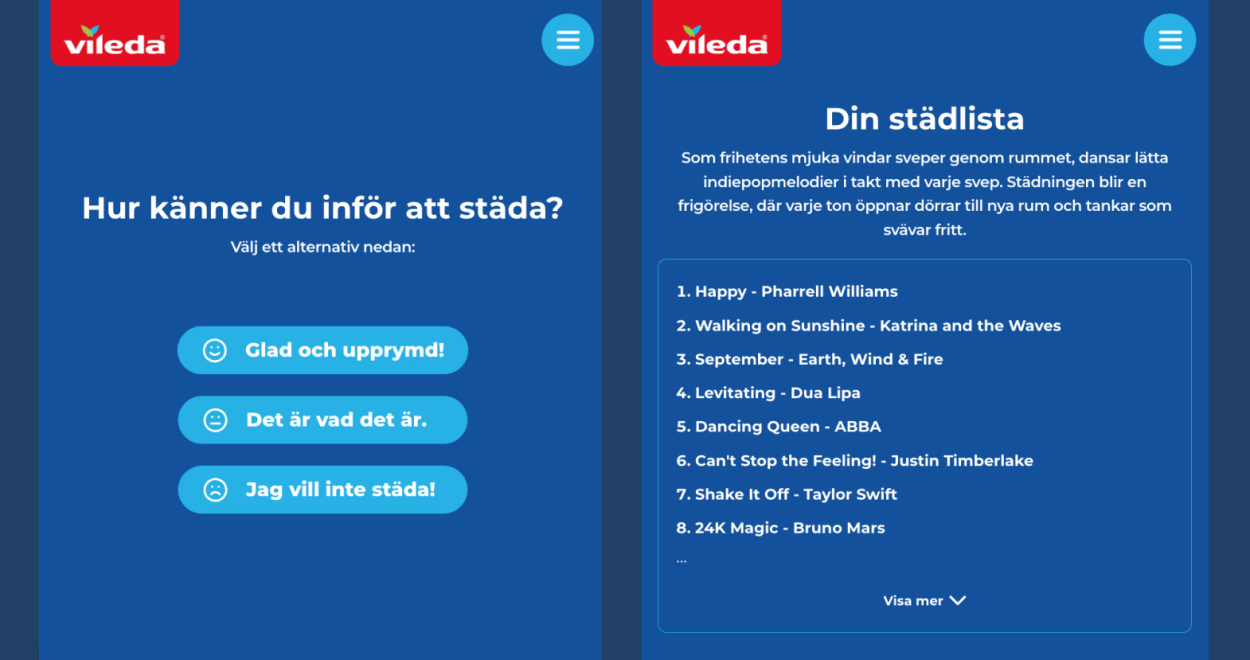 vileda

Hur känner du inför att städa?

Välj ett alternativ nedan:

Glad och upprymd!

Det är vad det är.

Jag vill inte städa!

vileda

Din städlista

Som frihetens mjuka vindar sveper genom rummet, dansar lätta indiepopmelodier i takt med varje svep. Städningen blir en frigörelse, där varje ton öppnar dörrar till nya rum och tankar som svävar fritt.

1. Happy - Pharrell Williams

2. Walking on Sunshine - Katrina and the Waves

3. September - Earth, Wind & Fire

4. Levitating - Dua Lipa

5. Dancing Queen - ABBA

6. Can't Stop the Feeling! - Justin Timberlake

7. Shake It Off - Taylor Swift

8. 24K Magic - Bruno Mars

...

Visa mer